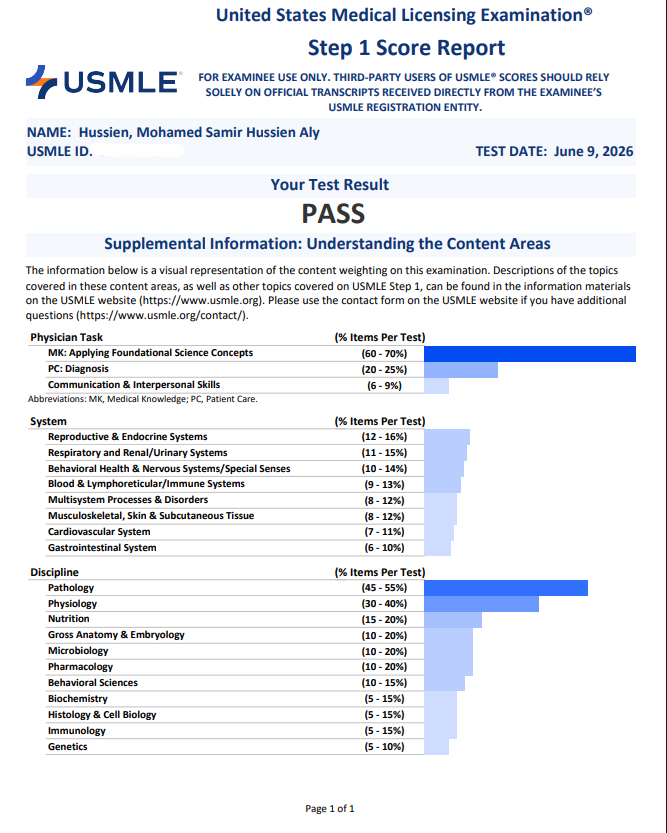 United States Medical Licensing Examination®

Step 1 Score Report

USMLE

FOR EXAMINEE USE ONLY. THIRD-PARTY USERS OF USMLE® SCORES SHOULD RELY SOLELY ON OFFICIAL TRANSCRIPTS RECEIVED DIRECTLY FROM THE EXAMINEE'S USMLE REGISTRATION ENTITY.

NAME: Hussien, Mohamed Samir Hussien Aly
USMLE ID.
TEST DATE: June 9, 2026

Your Test Result

PASS

Supplemental Information: Understanding the Content Areas

The information below is a visual representation of the content weighting on this examination. Descriptions of the topics covered in these content areas, as well as other topics covered on USMLE Step 1, can be found in the information materials on the USMLE website (https://www.usmle.org). Please use the contact form on the USMLE website if you have additional questions (https://www.usmle.org/contact/).

| Physician Task | (% Items Per Test) |
|---|---|
| MK: Applying Foundational Science Concepts | (60 - 70%) |
| PC: Diagnosis | (20 - 25%) |
| Communication & Interpersonal Skills | (6 - 9%) |

Abbreviations: MK, Medical Knowledge; PC, Patient Care.

| System | (% Items Per Test) |
|---|---|
| Reproductive & Endocrine Systems | (12 - 16%) |
| Respiratory and Renal/Urinary Systems | (11 - 15%) |
| Behavioral Health & Nervous Systems/Special Senses | (10 - 14%) |
| Blood & Lymphoreticular/Immune Systems | (9 - 13%) |
| Multisystem Processes & Disorders | (8 - 12%) |
| Musculoskeletal, Skin & Subcutaneous Tissue | (8 - 12%) |
| Cardiovascular System | (7 - 11%) |
| Gastrointestinal System | (6 - 10%) |

| Discipline | (% Items Per Test) |
|---|---|
| Pathology | (45 - 55%) |
| Physiology | (30 - 40%) |
| Nutrition | (15 - 20%) |
| Gross Anatomy & Embryology | (10 - 20%) |
| Microbiology | (10 - 20%) |
| Pharmacology | (10 - 20%) |
| Behavioral Sciences | (10 - 15%) |
| Biochemistry | (5 - 15%) |
| Histology & Cell Biology | (5 - 15%) |
| Immunology | (5 - 15%) |
| Genetics | (5 - 10%) |

Page 1 of 1